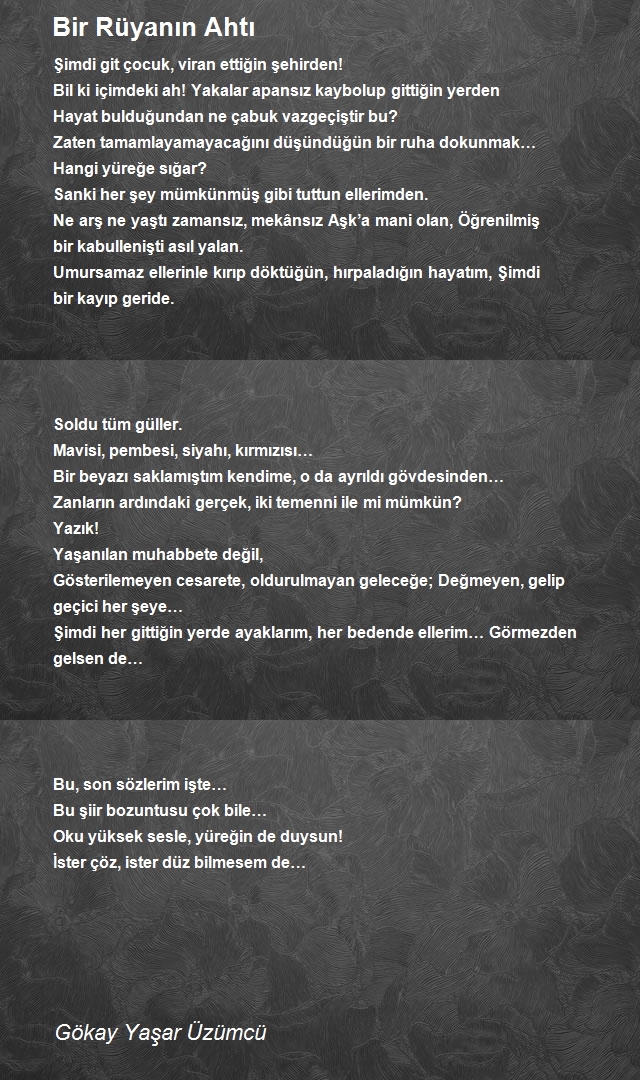 Bir Rüyanın Ahtı

Şimdi git çocuk, viran ettiğin şehirden!
Bil ki içimdeki ah! Yakalar apansız kaybolup gittiğin yerden
Hayat bulduğundan ne çabuk vazgeçiştir bu?
Zaten tamamlayamayacağını düşündüğün bir ruha dokunmak…
Hangi yüreğe sığar?
Sanki her şey mümkünmüş gibi tuttun ellerimden.
Ne arş ne yaştı zamansız, mekânsız Aşk'a mani olan, Öğrenilmiş bir kabullenişti asıl yalan.
Umursamaz ellerinle kırıp döktüğün, hırpaladığın hayatım, Şimdi bir kayıp geride.

Soldu tüm güller.
Mavisi, pembesi, siyahı, kırmızısı…
Bir beyazı saklamıştım kendime, o da ayrıldı gövdesinden…
Zanların ardındaki gerçek, iki temenni ile mi mümkün?
Yazık!
Yaşanılan muhabbete değil,
Gösterilemeyen cesarete, oldurulmayan geleceğe; Değmeyen, gelip geçici her şeye…
Şimdi her gittiğin yerde ayaklarım, her bedende ellerim… Görmezden gelsen de…

Bu, son sözlerim işte…
Bu şiir bozuntusu çok bile…
Oku yüksek sesle, yüreğin de duysun!
İster çöz, ister düz bilmesem de…

Gökay Yaşar Üzümcü